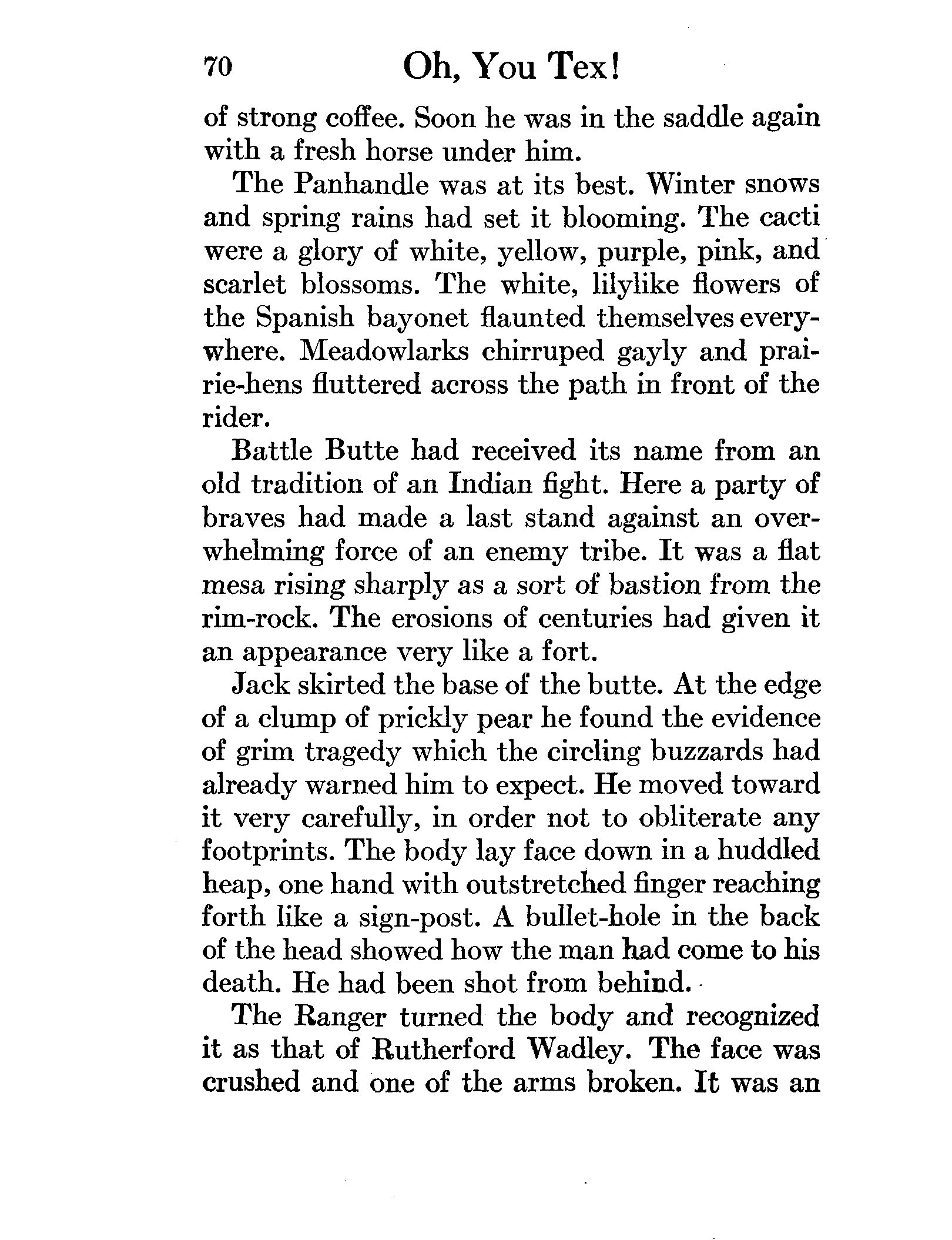 70 Oh, You Tex!

of strong coffee. Soon he was in the saddle again with a fresh horse under him.

The Panhandle was at its best. Winter snows and spring rains had set it blooming. The cacti were a glory of white, yellow, purple, pink, and scarlet blossoms. The white, lilylike flowers of the Spanish bayonet flaunted themselves everywhere. Meadowlarks chirruped gayly and prairie-hens fluttered across the path in front of the rider.

Battle Butte had received its name from an old tradition of an Indian fight. Here a party of braves had made a last stand against an overwhelming force of an enemy tribe. It was a flat mesa rising sharply as a sort of bastion from the rim-rock. The erosions of centuries had given it an appearance very like a fort.

Jack skirted the base of the butte. At the edge of a clump of prickly pear he found the evidence of grim tragedy which the circling buzzards had already warned him to expect. He moved toward it very carefully, in order not to obliterate any footprints. The body lay face down in a huddled heap, one hand with outstretched finger reaching forth like a sign-post. A bullet-hole in the back of the head showed how the man had come to his death. He had been shot from behind.

The Ranger turned the body and recognized it as that of Rutherford Wadley. The face was crushed and one of the arms broken. It was an